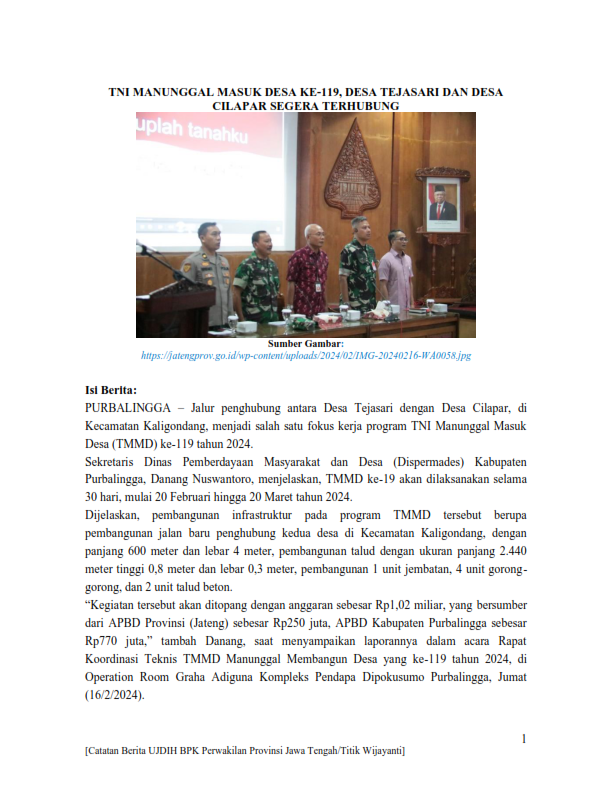 TNI MANUNGGAL MASUK DESA KE-119, DESA TEJASARI DAN DESA CILAPAR SEGERA TERHUBUNG

uplah tanahku

Sumber Gambar:
https://jatengprov.go.id/wp-content/uploads/2024/02/IMG-20240216-WA0058.jpg

Isi Berita:
PURBALINGGA – Jalur penghubung antara Desa Tejasari dengan Desa Cilapar, di Kecamatan Kaligondang, menjadi salah satu fokus kerja program TNI Manunggal Masuk Desa (TMMD) ke-119 tahun 2024.

Sekretaris Dinas Pemberdayaan Masyarakat dan Desa (Dispermades) Kabupaten Purbalingga, Danang Nuswantoro, menjelaskan, TMMD ke-19 akan dilaksanakan selama 30 hari, mulai 20 Februari hingga 20 Maret tahun 2024.

Dijelaskan, pembangunan infrastruktur pada program TMMD tersebut berupa pembangunan jalan baru penghubung kedua desa di Kecamatan Kaligondang, dengan panjang 600 meter dan lebar 4 meter, pembangunan talud dengan ukuran panjang 2.440 meter tinggi 0,8 meter dan lebar 0,3 meter, pembangunan 1 unit jembatan, 4 unit gorong-gorong, dan 2 unit talud beton.

“Kegiatan tersebut akan ditopang dengan anggaran sebesar Rp1,02 miliar, yang bersumber dari APBD Provinsi (Jateng) sebesar Rp250 juta, APBD Kabupaten Purbalingga sebesar Rp770 juta,” tambah Danang, saat menyampaikan laporannya dalam acara Rapat Koordinasi Teknis TMMD Manunggal Membangun Desa yang ke-119 tahun 2024, di Operation Room Graha Adiguna Kompleks Pendapa Dipokusumo Purbalingga, Jumat (16/2/2024).

1

[Catatan Berita UJDIH BPK Perwakilan Provinsi Jawa Tengah/Titik Wijayanti]